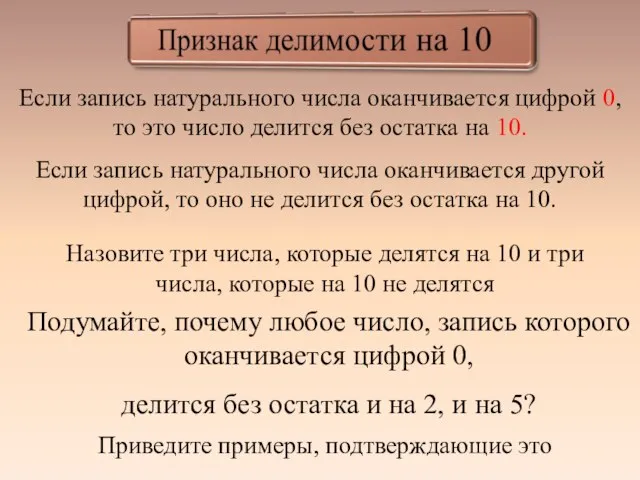 Признак делимости на 10

Если запись натурального числа оканчивается цифрой 0, то это число делится без остатка на 10.

Если запись натурального числа оканчивается другой цифрой, то оно не делится без остатка на 10.

Назовите три числа, которые делятся на 10 и три числа, которые на 10 не делятся

Подумайте, почему любое число, запись которого оканчивается цифрой 0,

делится без остатка и на 2, и на 5?

Приведите примеры, подтверждающие это